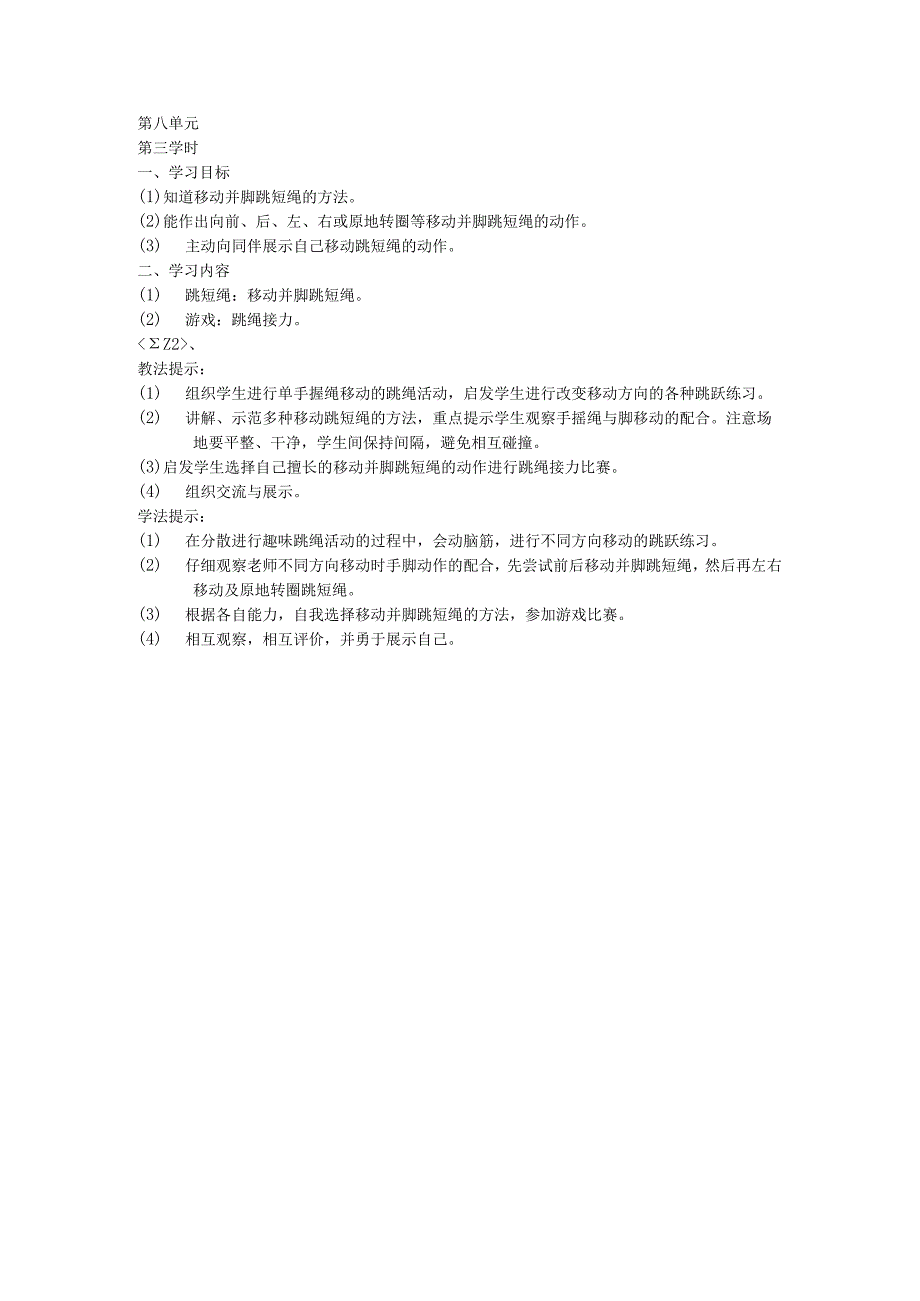 第八单元
第三学时
一、学习目标
(1)知道移动并脚跳短绳的方法。
(2)能作出向前、后、左、右或原地转圈等移动并脚跳短绳的动作。
(3)　主动向同伴展示自己移动跳短绳的动作。
二、学习内容
(1)　跳短绳：移动并脚跳短绳。
(2)　游戏：跳绳接力。
<ΣZ2>、
教法提示：
(1)　组织学生进行单手握绳移动的跳绳活动，启发学生进行改变移动方向的各种跳跃练习。
(2)　讲解、示范多种移动跳短绳的方法，重点提示学生观察手摇绳与脚移动的配合。注意场地要平整、干净，学生间保持间隔，避免相互碰撞。
(3)启发学生选择自己擅长的移动并脚跳短绳的动作进行跳绳接力比赛。
(4)　组织交流与展示。
学法提示：
(1)　在分散进行趣味跳绳活动的过程中，会动脑筋，进行不同方向移动的跳跃练习。
(2)　仔细观察老师不同方向移动时手脚动作的配合，先尝试前后移动并脚跳短绳，然后再左右移动及原地转圈跳短绳。
(3)　根据各自能力，自我选择移动并脚跳短绳的方法，参加游戏比赛。
(4)　相互观察，相互评价，并勇于展示自己。